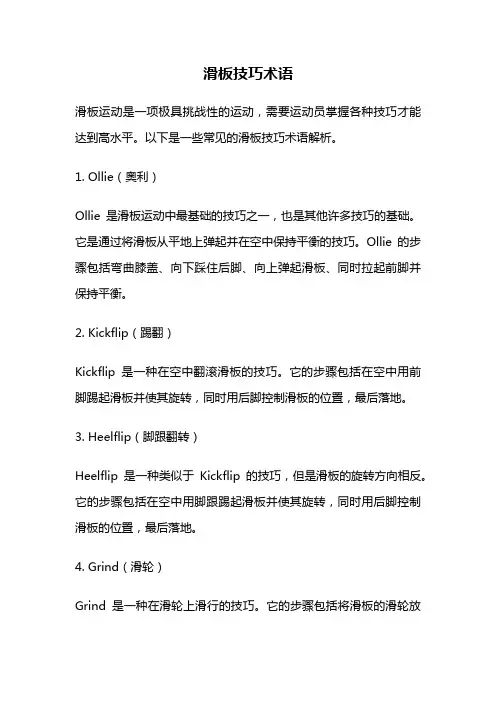 滑板技巧术语

滑板运动是一项极具挑战性的运动，需要运动员掌握各种技巧才能达到高水平。以下是一些常见的滑板技巧术语解析。

1. Ollie（奥利）

Ollie 是滑板运动中最基础的技巧之一，也是其他许多技巧的基础。它是通过将滑板从平地上弹起并在空中保持平衡的技巧。Ollie 的步骤包括弯曲膝盖、向下踩住后脚、向上弹起滑板、同时拉起前脚并保持平衡。

2. Kickflip（踢翻）

Kickflip 是一种在空中翻滚滑板的技巧。它的步骤包括在空中用前脚踢起滑板并使其旋转，同时用后脚控制滑板的位置，最后落地。

3. Heelflip（脚跟翻转）

Heelflip 是一种类似于 Kickflip 的技巧，但是滑板的旋转方向相反。它的步骤包括在空中用脚跟踢起滑板并使其旋转，同时用后脚控制滑板的位置，最后落地。

4. Grind（滑轮）

Grind 是一种在滑轮上滑行的技巧。它的步骤包括将滑板的滑轮放